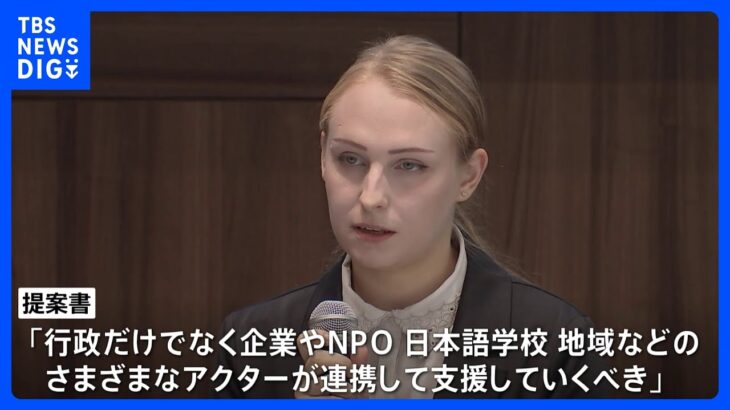 TBS NEWS DIG

提案書

「行政だけでなく企業やNPO 日本語学校 地域などのさまざまなアクターが連携して支援していくべき」